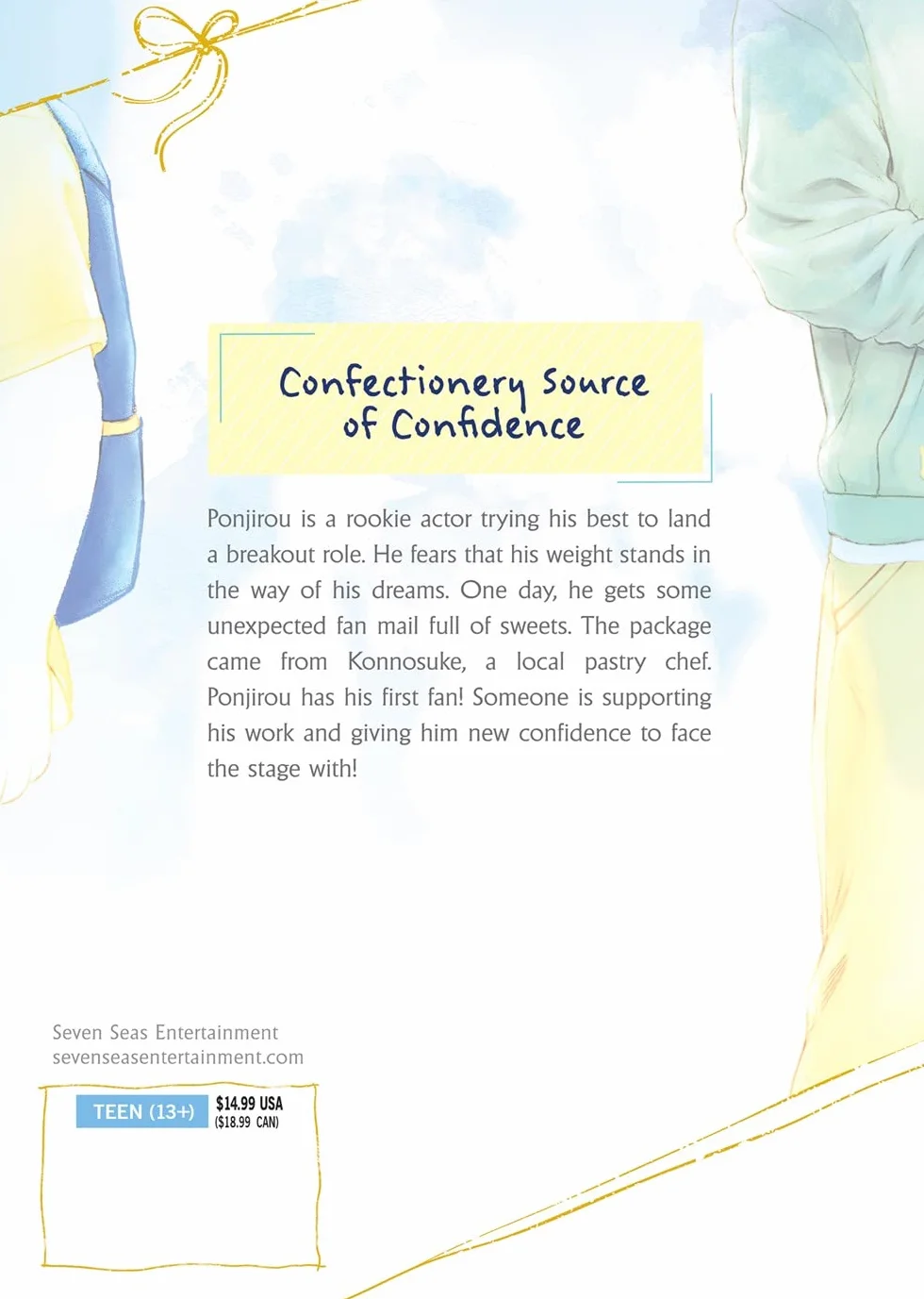 Confectionery Source of Confidence

Ponjirou is a rookie actor trying his best to land a breakout role. He fears that his weight stands in the way of his dreams. One day, he gets some unexpected fan mail full of sweets. The package came from Konnosuke, a local pastry chef. Ponjirou has his first fan! Someone is supporting his work and giving him new confidence to face the stage with!

Seven Seas Entertainment
sevenseasentertainment.com

TEEN (13+)
$14.99 USA
($18.99 CAN)